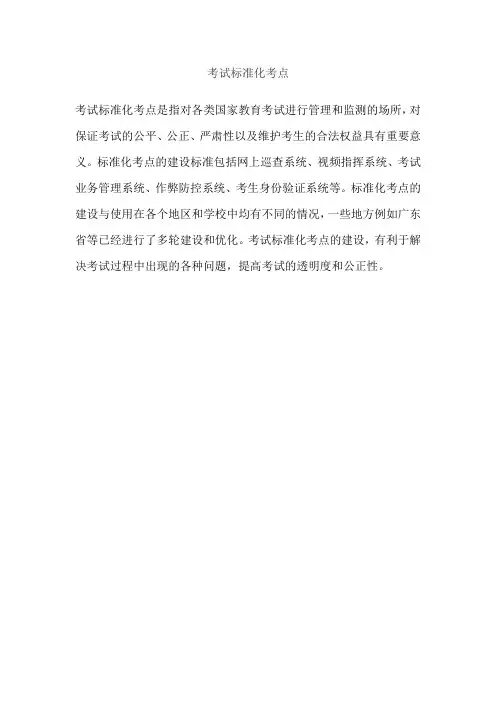 考试标准化考点

考试标准化考点是指对各类国家教育考试进行管理和监测的场所，对保证考试的公平、公正、严肃性以及维护考生的合法权益具有重要意义。标准化考点的建设标准包括网上巡查系统、视频指挥系统、考试业务管理系统、作弊防控系统、考生身份验证系统等。标准化考点的建设与使用在各个地区和学校中均有不同的情况，一些地方例如广东省等已经进行了多轮建设和优化。考试标准化考点的建设，有利于解决考试过程中出现的各种问题，提高考试的透明度和公正性。